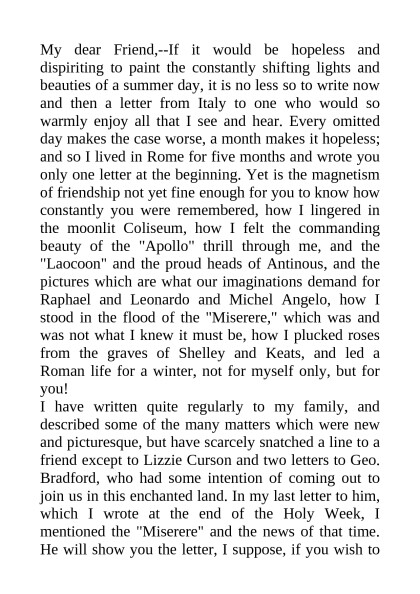 My dear Friend,--If it would be hopeless and dispiriting to paint the constantly shifting lights and beauties of a summer day, it is no less so to write now and then a letter from Italy to one who would so warmly enjoy all that I see and hear. Every omitted day makes the case worse, a month makes it hopeless; and so I lived in Rome for five months and wrote you only one letter at the beginning. Yet is the magnetism of friendship not yet fine enough for you to know how constantly you were remembered, how I lingered in the moonlit Coliseum, how I felt the commanding beauty of the "Apollo" thrill through me, and the "Laocoon" and the proud heads of Antinous, and the pictures which are what our imaginations demand for Raphael and Leonardo and Michel Angelo, how I stood in the flood of the "Miserere," which was and was not what I knew it must be, how I plucked roses from the graves of Shelley and Keats, and led a Roman life for a winter, not for myself only, but for you!
I have written quite regularly to my family, and described some of the many matters which were new and picturesque, but have scarcely snatched a line to a friend except to Lizzie Curson and two letters to Geo. Bradford, who had some intention of coming out to join us in this enchanted land. In my last letter to him, which I wrote at the end of the Holy Week, I mentioned the "Miserere" and the news of that time. He will show you the letter, I suppose, if you wish to